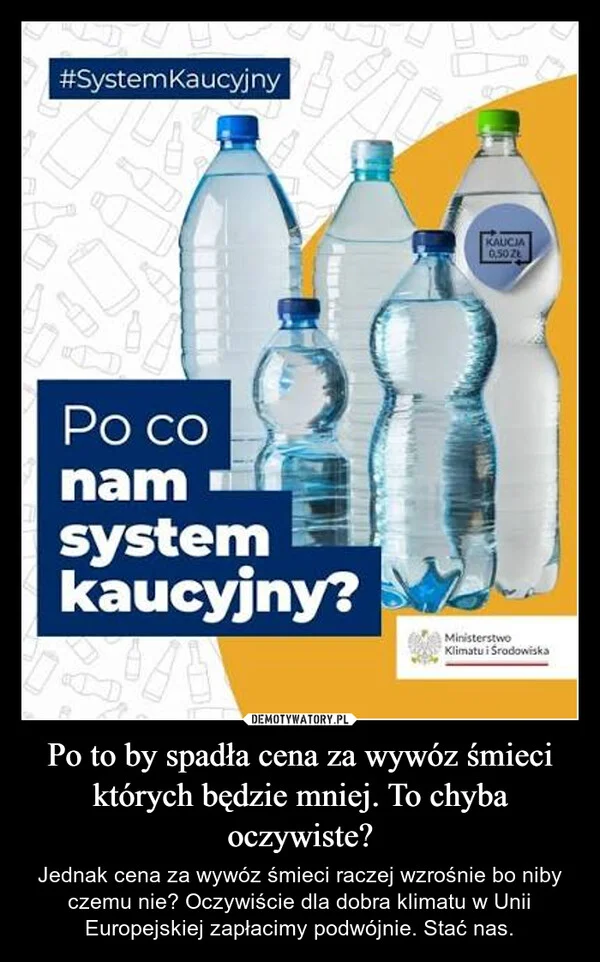 #SystemKaucyjny

KAUCJA 0,50 ZŁ

Po co nam system kaucyjny?

Ministerstwo Klimatu i Środowiska

DEMOTYWATORY.PL

Po to by spadła cena za wywóz śmieci których będzie mniej. To chyba oczywiste?

Jednak cena za wywóz śmieci raczej wzrośnie bo niby czemu nie? Oczywiście dla dobra klimatu w Unii Europejskiej zapłacimy podwójnie. Stać nas.